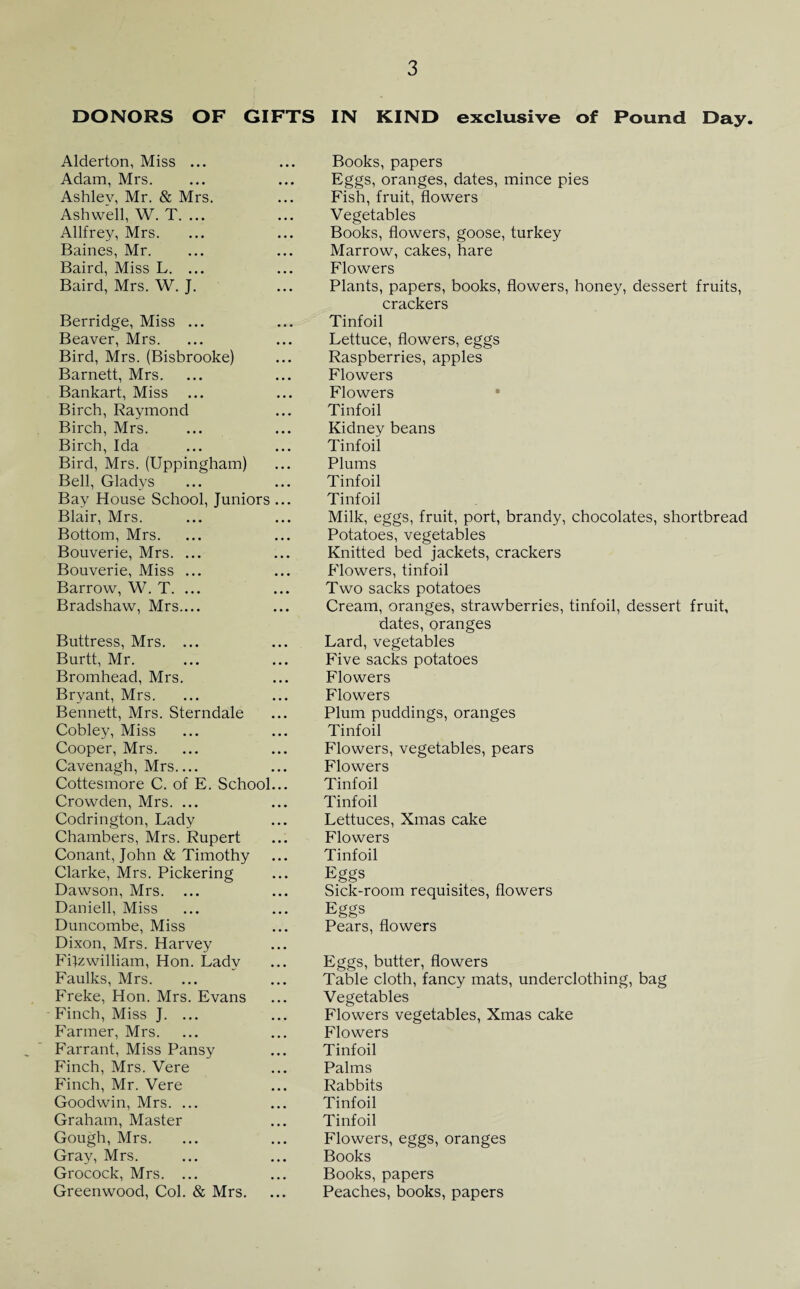 3

DONORS OF GIFTS IN KIND exclusive of Pound Day.

Alderton, Miss ... ... Books, papers
Adam, Mrs. ... ... Eggs, oranges, dates, mince pies
Ashley, Mr. & Mrs. ... Fish, fruit, flowers
Ashwell, W. T. ... ... Vegetables
Allfrey, Mrs. ... ... Books, flowers, goose, turkey
Baines, Mr. ... ... Marrow, cakes, hare
Baird, Miss L. ... ... Flowers
Baird, Mrs. W. J. ... Plants, papers, books, flowers, honey, dessert fruits, crackers
Berridge, Miss ... ... Tinfoil
Beaver, Mrs. ... ... Lettuce, flowers, eggs
Bird, Mrs. (Bisbrooke) ... Raspberries, apples
Barnett, Mrs. ... ... Flowers
Bankart, Miss ... ... Flowers
Birch, Raymond ... Tinfoil
Birch, Mrs. ... ... Kidney beans
Birch, Ida ... ... Tinfoil
Bird, Mrs. (Uppingham) ... Plums
Bell, Gladys ... ... Tinfoil
Bay House School, Juniors ... Tinfoil
Blair, Mrs. ... ... Milk, eggs, fruit, port, brandy, chocolates, shortbread
Bottom, Mrs. ... ... Potatoes, vegetables
Bouverie, Mrs. ... ... Knitted bed jackets, crackers
Bouverie, Miss ... ... Flowers, tinfoil
Barrow, W. T. ... ... Two sacks potatoes
Bradshaw, Mrs.... ... Cream, oranges, strawberries, tinfoil, dessert fruit, dates, oranges
Buttress, Mrs. ... ... Lard, vegetables
Burtt, Mr. ... ... Five sacks potatoes
Bromhead, Mrs. ... Flowers
Bryant, Mrs. ... ... Flowers
Bennett, Mrs. Sterndale ... Plum puddings, oranges
Cobley, Miss ... ... Tinfoil
Cooper, Mrs. ... ... Flowers, vegetables, pears
Cavenagh, Mrs.... ... Flowers
Cottesmore C. of E. School... Tinfoil
Crowden, Mrs. ... ... Tinfoil
Codrington, Lady ... Lettuces, Xmas cake
Chambers, Mrs. Rupert ... Flowers
Conant, John & Timothy ... Tinfoil
Clarke, Mrs. Pickering ... Eggs
Dawson, Mrs. ... ... Sick-room requisites, flowers
Daniell, Miss ... ... Eggs
Duncombe, Miss ... Pears, flowers
Dixon, Mrs. Harvey ...
Fitzwilliam, Hon. Lady ... Eggs, butter, flowers
Faulks, Mrs. ... ... Table cloth, fancy mats, underclothing, bag
Freke, Hon. Mrs. Evans ... Vegetables
Finch, Miss J. ... ... Flowers vegetables, Xmas cake
Farmer, Mrs. ... ... Flowers
Farrant, Miss Pansy ... Tinfoil
Finch, Mrs. Vere ... Palms
Finch, Mr. Vere ... Rabbits
Goodwin, Mrs. ... ... Tinfoil
Graham, Master ... Tinfoil
Gough, Mrs. ... ... Flowers, eggs, oranges
Gray, Mrs. ... ... Books
Grocock, Mrs. ... ... Books, papers
Greenwood, Col. & Mrs. ... Peaches, books, papers